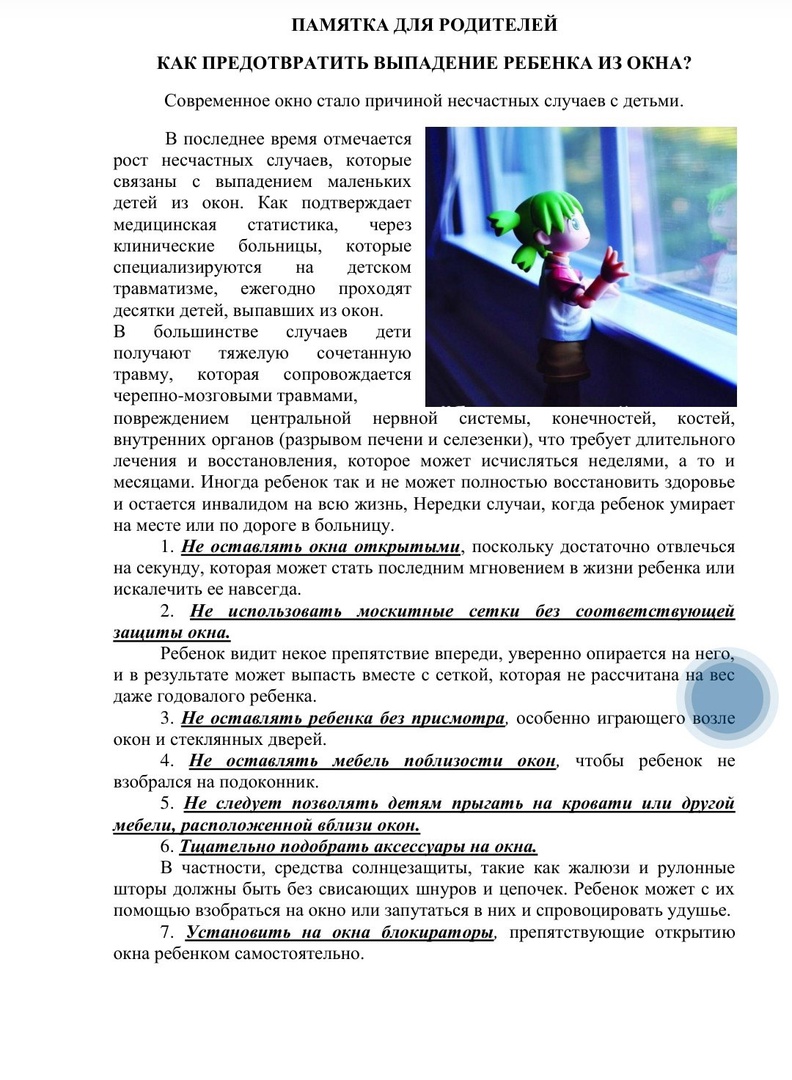 ПАМЯТКА ДЛЯ РОДИТЕЛЕЙ

КАК ПРЕДОТВРАТИТЬ ВЫПАДЕНИЕ РЕБЕНКА ИЗ ОКНА?

Современное окно стало причиной несчастных случаев с детьми.

В последнее время отмечается рост несчастных случаев, которые связаны с выпадением маленьких детей из окон. Как подтверждает медицинская статистика, через клинические больницы, которые специализируются на детском травматизме, ежегодно проходят десятки детей, выпавших из окон.

В большинстве случаев дети получают тяжелую сочетанную травму, которая сопровождается черепно-мозговыми травмами, повреждением центральной нервной системы, конечностей, костей, внутренних органов (разрывом печени и селезенки), что требует длительного лечения и восстановления, которое может исчисляться неделями, а то и месяцами. Иногда ребенок так и не может полностью восстановить здоровье и остается инвалидом на всю жизнь, Нередки случаи, когда ребенок умирает на месте или по дороге в больницу.

1. Не оставлять окна открытыми, поскольку достаточно отвлечься на секунду, которая может стать последним мгновением в жизни ребенка или искалечить ее навсегда.

2. Не использовать москитные сетки без соответствующей защиты окна.

Ребенок видит некое препятствие впереди, уверенно опирается на него, и в результате может выпасть вместе с сеткой, которая не рассчитана на вес даже годовалого ребенка.

3. Не оставлять ребенка без присмотра, особенно играющего возле окон и стеклянных дверей.

4. Не оставлять мебель поблизости окон, чтобы ребенок не взобрался на подоконник.

5. Не следует позволять детям прыгать на кровати или другой мебели, расположенной вблизи окон.

6. Тщательно подобрать аксессуары на окна.

В частности, средства солнцезащиты, такие как жалюзи и рулонные шторы должны быть без свисающих шнуров и цепочек. Ребенок может с их помощью взобраться на окно или запутаться в них и спровоцировать удушье.

7. Установить на окна блокираторы, препятствующие открытию окна ребенком самостоятельно.